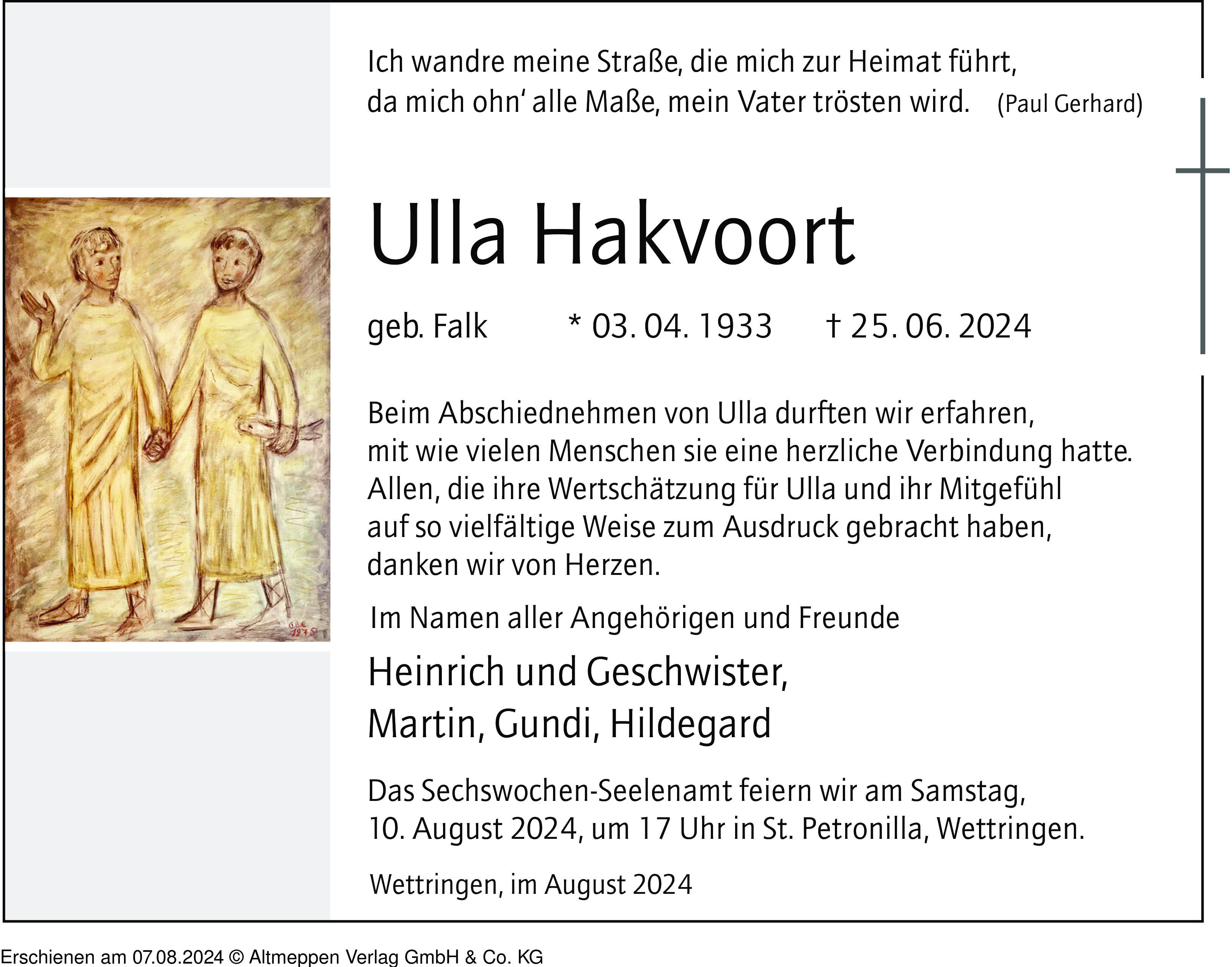 Ich wandre meine Straße, die mich zur Heimat führt, da mich ohn' alle Maße, mein Vater trösten wird. (Paul Gerhard)

Ulla Hakvoort

geb. Falk * 03. 04. 1933 † 25. 06. 2024

Beim Abschiednehmen von Ulla durften wir erfahren, mit wie vielen Menschen sie eine herzliche Verbindung hatte. Allen, die ihre Wertschätzung für Ulla und ihr Mitgefühl auf so vielfältige Weise zum Ausdruck gebracht haben, danken wir von Herzen.

Im Namen aller Angehörigen und Freunde

Heinrich und Geschwister,
Martin, Gundi, Hildegard

Das Sechswochen-Seelenamt feiern wir am Samstag, 10. August 2024, um 17 Uhr in St. Petronilla, Wettringen.

Wettringen, im August 2024

GBE 1975

Erschienen am 07.08.2024 © Altmeppen Verlag GmbH & Co. KG